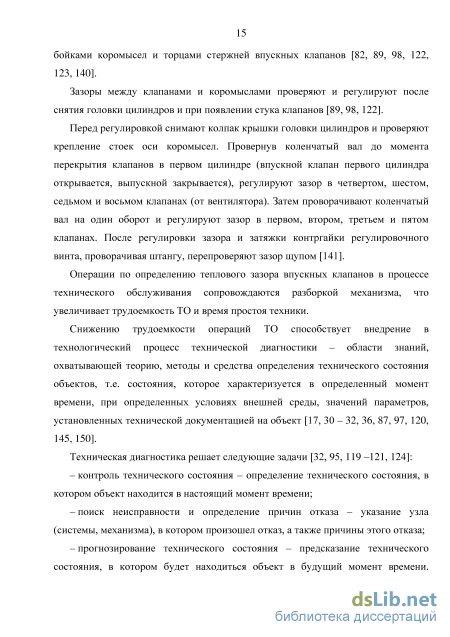 15

бойками коромысел и торцами стержней впускных клапанов [82, 89, 98, 122, 123, 140].

Зазоры между клапанами и коромыслами проверяют и регулируют после снятия головки цилиндров и при появлении стука клапанов [89, 98, 122].

Перед регулировкой снимают колпак крышки головки цилиндров и проверяют крепление стоек оси коромысел. Провернув коленчатый вал до момента перекрытия клапанов в первом цилиндре (впускной клапан первого цилиндра открывается, выпускной закрывается), регулируют зазор в четвертом, шестом, седьмом и восьмом клапанах (от вентилятора). Затем проворачивают коленчатый вал на один оборот и регулируют зазор в первом, втором, третьем и пятом клапанах. После регулировки зазора и затяжки контргайки регулировочного винта, проворачивая штангу, перепроверяют зазор щупом [141].

Операции по определению теплового зазора впускных клапанов в процессе технического обслуживания сопровождаются разборкой механизма, что увеличивает трудоемкость ТО и время простоя техники.

Снижению трудоемкости операций ТО способствует внедрение в технологический процесс технической диагностики – области знаний, охватывающей теорию, методы и средства определения технического состояния объектов, т.е. состояния, которое характеризуется в определенный момент времени, при определенных условиях внешней среды, значений параметров, установленных технической документацией на объект [17, 30 – 32, 36, 87, 97, 120, 145, 150].

Техническая диагностика решает следующие задачи [32, 95, 119 –121, 124]:

– контроль технического состояния – определение технического состояния, в котором объект находится в настоящий момент времени;

– поиск неисправности и определение причин отказа – указание узла (системы, механизма), в котором произошел отказ, а также причины этого отказа;

– прогнозирование технического состояния – предсказание технического состояния, в котором будет находиться объект в будущий момент времени.

dsLib.net
библиотека диссертаций